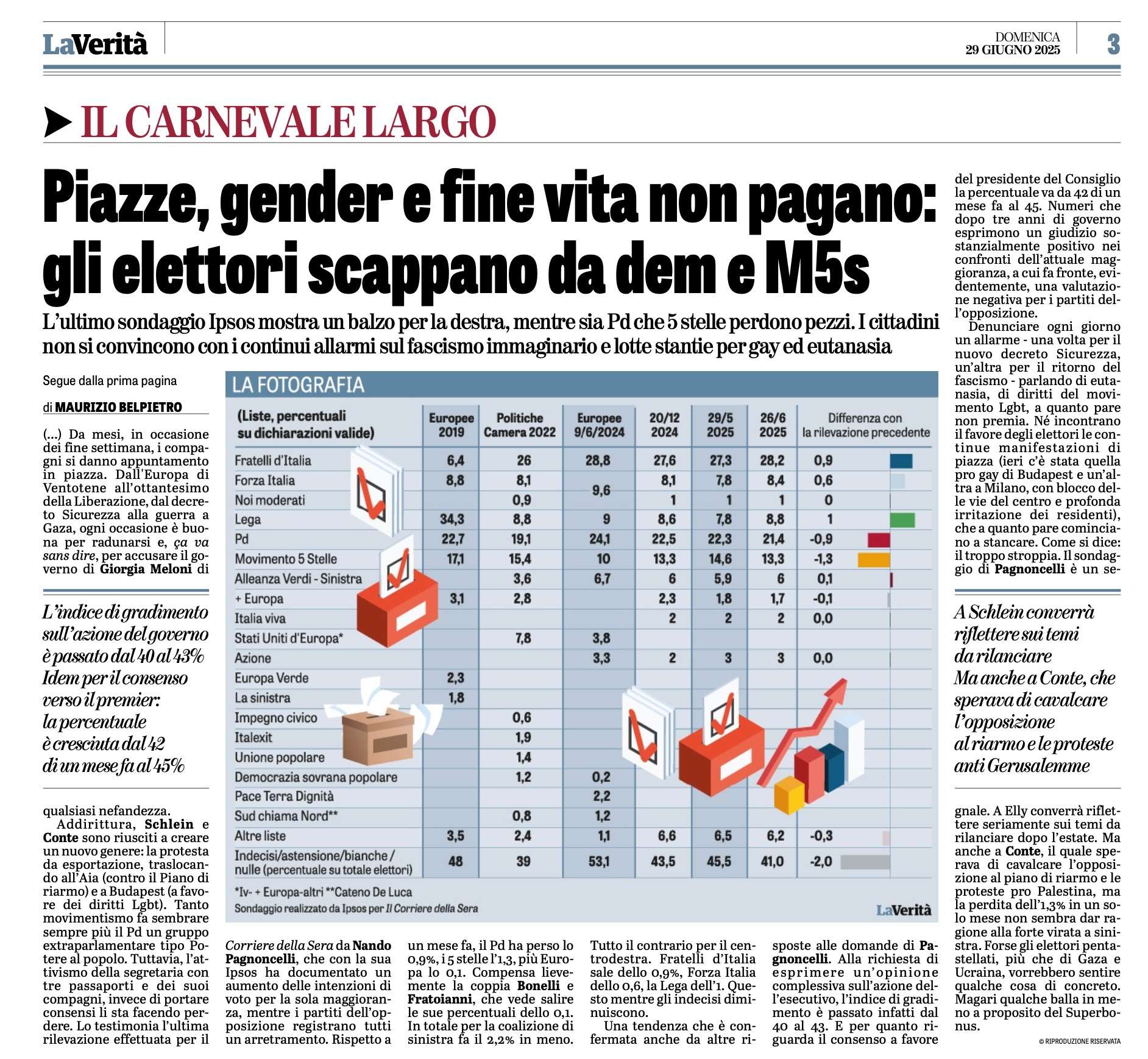 LaVerità

DOMENICA
29 GIUGNO 2025

3

IL CARNEVALE LARGO

Piazze, gender e fine vita non pagano: gli elettori scappano da dem e M5s

L'ultimo sondaggio Ipsos mostra un balzo per la destra, mentre sia Pd che 5 stelle perdono pezzi. I cittadini non si convincono con i continui allarmi sul fascismo immaginario e lotte stantie per gay ed eutanasia

Segue dalla prima pagina

di MAURIZIO BELPIETRO

(...) Da mesi, in occasione dei fine settimana, i compagni si danno appuntamento in piazza. Dall'Europa di Ventotene all'ottantesimo della Liberazione, dal decreto Sicurezza alla guerra a Gaza, ogni occasione è buona per radunarsi e, ça va sans dire, per accusare il governo di Giorgia Meloni di

L'indice di gradimento sull'azione del governo è passato dal 40 al 43% Idem per il consenso verso il premier: la percentuale è cresciuta dal 42 di un mese fa al 45%

qualsiasi nefandezza.

Addirittura, Schlein e Conte sono riusciti a creare un nuovo genere: la protesta da esportazione, traslocando all'Aia (contro il Piano di riarmo) e a Budapest (a favore dei diritti Lgbt). Tanto movimentismo fa sembrare sempre più il Pd un gruppo extraparlamentare tipo Potere al popolo. Tuttavia, l'attivismo della segretaria con tre passaporti e dei suoi compagni, invece di portare consensi li sta facendo perdere. Lo testimonia l'ultima rilevazione effettuata per il

LA FOTOGRAFIA

| (Liste, percentuali su dichiarazioni valide) | Europee 2019 | Politiche Camera 2022 | Europee 9/6/2024 | 20/12 2024 | 29/5 2025 | 26/6 2025 | Differenza con la rilevazione precedente |
|---|---|---|---|---|---|---|---|
| Fratelli d'Italia | 6,4 | 26 | 28,8 | 27,6 | 27,3 | 28,2 | 0,9 |
| Forza Italia | 8,8 | 8,1 | 9,6 | 8,1 | 7,8 | 8,4 | 0,6 |
| Noi moderati | | 0,9 | | 1 | 1 | 1 | 0 |
| Lega | 34,3 | 8,8 | 9 | 8,6 | 7,8 | 8,8 | 1 |
| Pd | 22,7 | 19,1 | 24,1 | 22,5 | 22,3 | 21,4 | -0,9 |
| Movimento 5 Stelle | 17,1 | 15,4 | 10 | 13,3 | 14,6 | 13,3 | -1,3 |
| Alleanza Verdi - Sinistra | | 3,6 | 6,7 | 6 | 5,9 | 6 | 0,1 |
| + Europa | 3,1 | 2,8 | | 2,3 | 1,8 | 1,7 | -0,1 |
| Italia viva | | | | 2 | 2 | 2 | 0,0 |
| Stati Uniti d'Europa* | | 7,8 | 3,8 | | | | |
| Azione | | | 3,3 | 2 | 3 | 3 | 0,0 |
| Europa Verde | 2,3 | | | | | | |
| La sinistra | 1,8 | | | | | | |
| Impegno civico | | 0,6 | | | | | |
| Italexit | | 1,9 | | | | | |
| Unione popolare | | 1,4 | | | | | |
| Democrazia sovrana popolare | | 1,2 | 0,2 | | | | |
| Pace Terra Dignità | | | 2,2 | | | | |
| Sud chiama Nord** | | 0,8 | 1,2 | | | | |
| Altre liste | 3,5 | 2,4 | 1,1 | 6,6 | 6,5 | 6,2 | -0,3 |
| Indecisi/astensione/bianche / nulle (percentuale su totale elettori) | 48 | 39 | 53,1 | 43,5 | 45,5 | 41,0 | -2,0 |

*Iv- + Europa-altri **Cateno De Luca
Sondaggio realizzato da Ipsos per Il Corriere della Sera

LaVerità

Corriere della Sera da Nando Pagnoncelli, che con la sua Ipsos ha documentato un aumento delle intenzioni di voto per la sola maggioranza, mentre i partiti dell'opposizione registrano tutti un arretramento. Rispetto a un mese fa, il Pd ha perso lo 0,9%, i 5 stelle l'1,3, più Europa lo 0,1. Compensa lievemente la coppia Bonelli e Fratoianni, che vede salire le sue percentuali dello 0,1. In totale per la coalizione di sinistra fa il 2,2% in meno.

Tutto il contrario per il centrodestra. Fratelli d'Italia sale dello 0,9%, Forza Italia dello 0,6, la Lega dell'1. Questo mentre gli indecisi diminuiscono.

Una tendenza che è confermata anche da altre risposte alle domande di Pagnoncelli. Alla richiesta di esprimere un'opinione complessiva sull'azione dell'esecutivo, l'indice di gradimento è passato infatti dal 40 al 43. E per quanto riguarda il consenso a favore del presidente del Consiglio la percentuale va da 42 di un mese fa al 45. Numeri che dopo tre anni di governo esprimono un giudizio sostanzialmente positivo nei confronti dell'attuale maggioranza, a cui fa fronte, evidentemente, una valutazione negativa per i partiti dell'opposizione.

Denunciare ogni giorno un allarme - una volta per il nuovo decreto Sicurezza, un'altra per il ritorno del fascismo - parlando di eutanasia, di diritti del movimento Lgbt, a quanto pare non premia. Né incontrano il favore degli elettori le continue manifestazioni di piazza (ieri c'è stata quella pro gay di Budapest e un'altra a Milano, con blocco delle vie del centro e profonda irritazione dei residenti), che a quanto pare cominciano a stancare. Come si dice: il troppo stroppia. Il sondaggio di Pagnoncelli è un se-

A Schlein converrà riflettere sui temi da rilanciare Ma anche a Conte, che sperava di cavalcare l'opposizione al riarmo e le proteste anti Gerusalemme

gnale. A Elly converrà riflettere seriamente sui temi da rilanciare dopo l'estate. Ma anche a Conte, il quale sperava di cavalcare l'opposizione al piano di riarmo e le proteste pro Palestina, ma la perdita dell'1,3% in un solo mese non sembra dar ragione alla forte virata a sinistra. Forse gli elettori pentastellati, più che di Gaza e Ucraina, vorrebbero sentire qualche cosa di concreto. Magari qualche balla in meno a proposito del Superbonus.

© RIPRODUZIONE RISERVATA